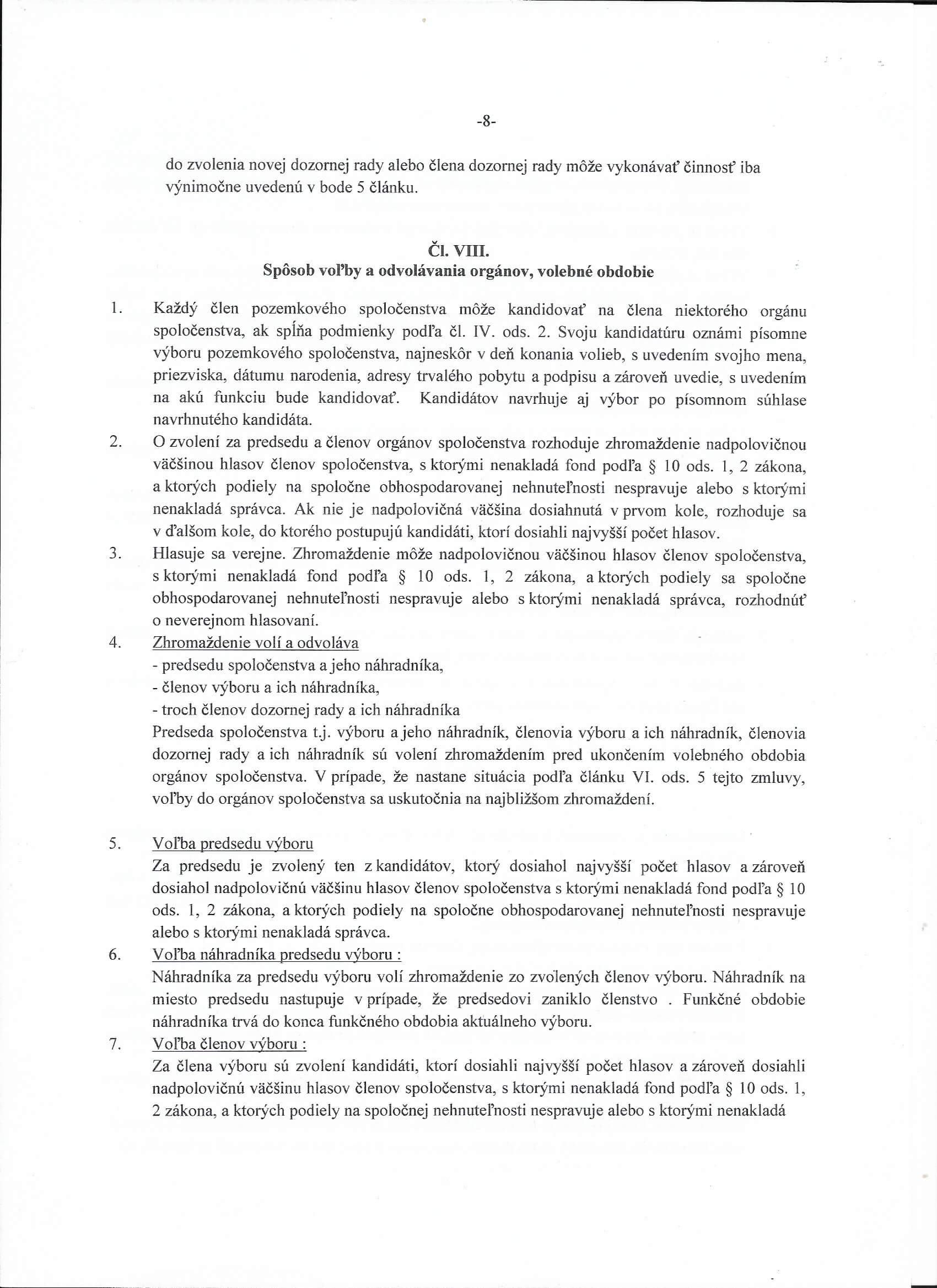 -8-

do zvolenia novej dozornej rady alebo člena dozornej rady môže vykonávať činnosť iba výnimočne uvedenú v bode 5 článku.

Čl. VIII.
Spôsob voľby a odvolávania orgánov, volebné obdobie

1. Každý člen pozemkového spoločenstva môže kandidovať na člena niektorého orgánu spoločenstva, ak spĺňa podmienky podľa čl. IV. ods. 2. Svoju kandidatúru oznámi písomne výboru pozemkového spoločenstva, najneskôr v deň konania volieb, s uvedením svojho mena, priezviska, dátumu narodenia, adresy trvalého pobytu a podpisu a zároveň uvedie, s uvedením na akú funkciu bude kandidovať. Kandidátov navrhuje aj výbor po písomnom súhlase navrhnutého kandidáta.

2. O zvolení za predsedu a členov orgánov spoločenstva rozhoduje zhromaždenie nadpolovičnou väčšinou hlasov členov spoločenstva, s ktorými nenakladá fond podľa § 10 ods. 1, 2 zákona, a ktorých podiely na spoločne obhospodarovanej nehnuteľnosti nespravuje alebo s ktorými nenakladá správca. Ak nie je nadpolovičná väčšina dosiahnutá v prvom kole, rozhoduje sa v ďalšom kole, do ktorého postupujú kandidáti, ktorí dosiahli najvyšší počet hlasov.

3. Hlasuje sa verejne. Zhromaždenie môže nadpolovičnou väčšinou hlasov členov spoločenstva, s ktorými nenakladá fond podľa § 10 ods. 1, 2 zákona, a ktorých podiely sa spoločne obhospodarovanej nehnuteľnosti nespravuje alebo s ktorými nenakladá správca, rozhodnúť o neverejnom hlasovaní.

4. Zhromaždenie volí a odvoláva
- predsedu spoločenstva a jeho náhradníka,
- členov výboru a ich náhradníka,
- troch členov dozornej rady a ich náhradníka
Predseda spoločenstva t.j. výboru a jeho náhradník, členovia výboru a ich náhradník, členovia dozornej rady a ich náhradník sú volení zhromaždením pred ukončením volebného obdobia orgánov spoločenstva. V prípade, že nastane situácia podľa článku VI. ods. 5 tejto zmluvy, voľby do orgánov spoločenstva sa uskutočnia na najbližšom zhromaždení.

5. Voľba predsedu výboru
Za predsedu je zvolený ten z kandidátov, ktorý dosiahol najvyšší počet hlasov a zároveň dosiahol nadpolovičnú väčšinu hlasov členov spoločenstva s ktorými nenakladá fond podľa § 10 ods. 1, 2 zákona, a ktorých podiely na spoločne obhospodarovanej nehnuteľnosti nespravuje alebo s ktorými nenakladá správca.

6. Voľba náhradníka predsedu výboru :
Náhradníka za predsedu výboru volí zhromaždenie zo zvolených členov výboru. Náhradník na miesto predsedu nastupuje v prípade, že predsedovi zaniklo členstvo . Funkčné obdobie náhradníka trvá do konca funkčného obdobia aktuálneho výboru.

7. Voľba členov výboru :
Za člena výboru sú zvolení kandidáti, ktorí dosiahli najvyšší počet hlasov a zároveň dosiahli nadpolovičnú väčšinu hlasov členov spoločenstva, s ktorými nenakladá fond podľa § 10 ods. 1, 2 zákona, a ktorých podiely na spoločnej nehnuteľnosti nespravuje alebo s ktorými nenakladá